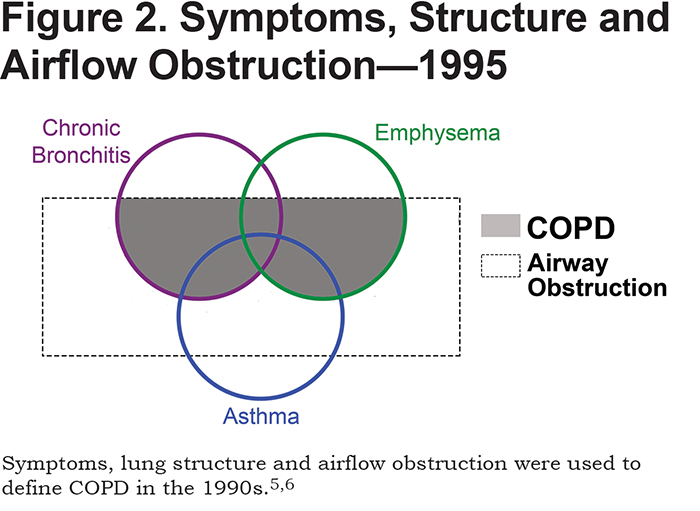 Figure 2. Symptoms, Structure and Airflow Obstruction—1995

Chronic Bronchitis

Emphysema

COPD

Airway Obstruction

Asthma

Symptoms, lung structure and airflow obstruction were used to define COPD in the 1990s.$^{5,6}$